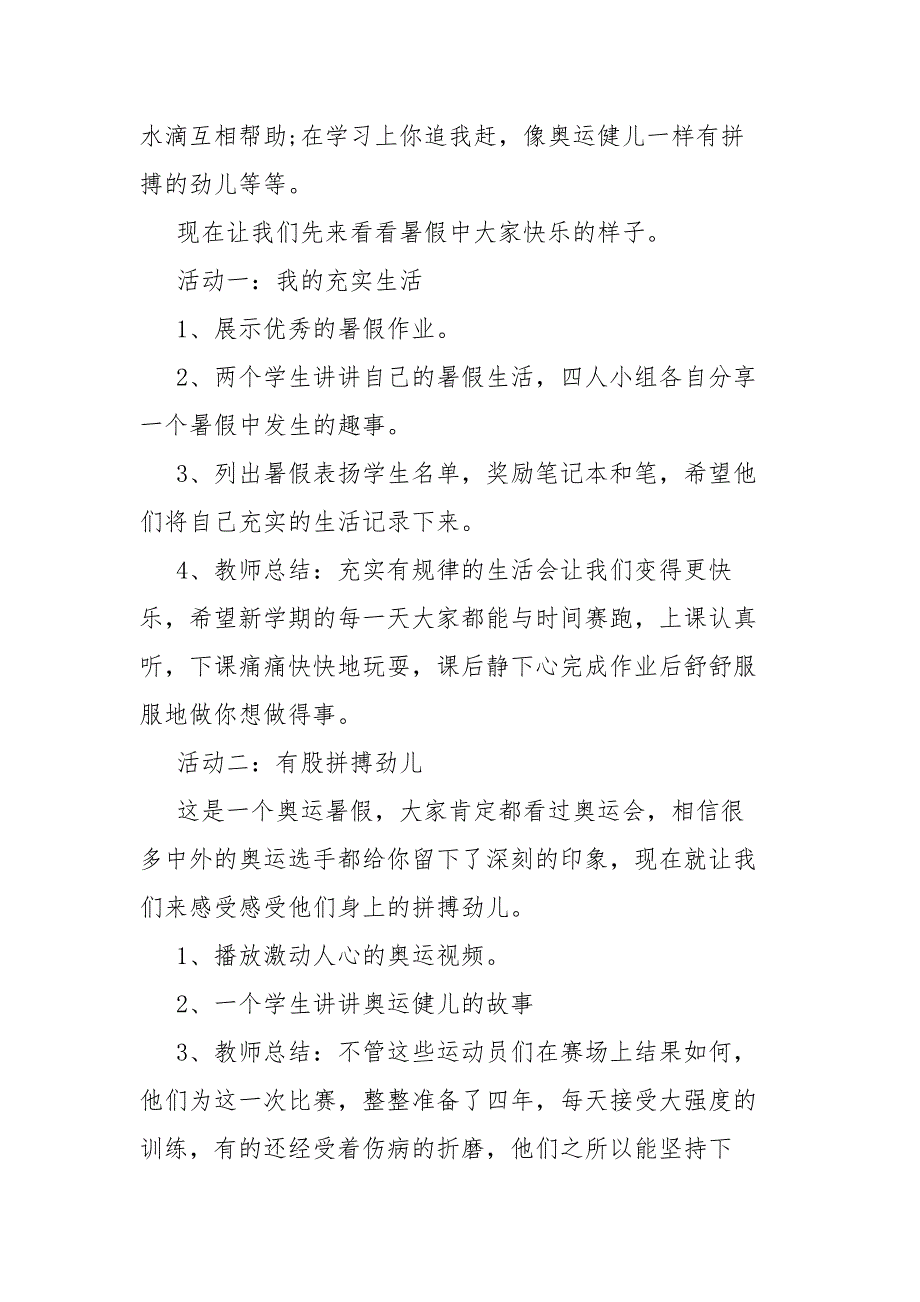 水滴互相帮助;在学习上你追我赶，像奥运健儿一样有拼搏的劲儿等等。

现在让我们先来看看暑假中大家快乐的样子。

活动一：我的充实生活

1、展示优秀的暑假作业。

2、两个学生讲讲自己的暑假生活，四人小组各自分享一个暑假中发生的趣事。

3、列出暑假表扬学生名单，奖励笔记本和笔，希望他们将自己充实的生活记录下来。

4、教师总结：充实有规律的生活会让我们变得更快乐，希望新学期的每一天大家都能与时间赛跑，上课认真听，下课痛痛快快地玩耍，课后静下心完成作业后舒舒服服地做你想做得事。

活动二：有股拼搏劲儿

这是一个奥运暑假，大家肯定都看过奥运会，相信很多中外的奥运选手都给你留下了深刻的印象，现在就让我们来感受感受他们身上的拼搏劲儿。

1、播放激动人心的奥运视频。

2、一个学生讲讲奥运健儿的故事

3、教师总结：不管这些运动员们在赛场上结果如何，他们为这一次比赛，整整准备了四年，每天接受大强度的训练，有的还经受着伤病的折磨，他们之所以能坚持下